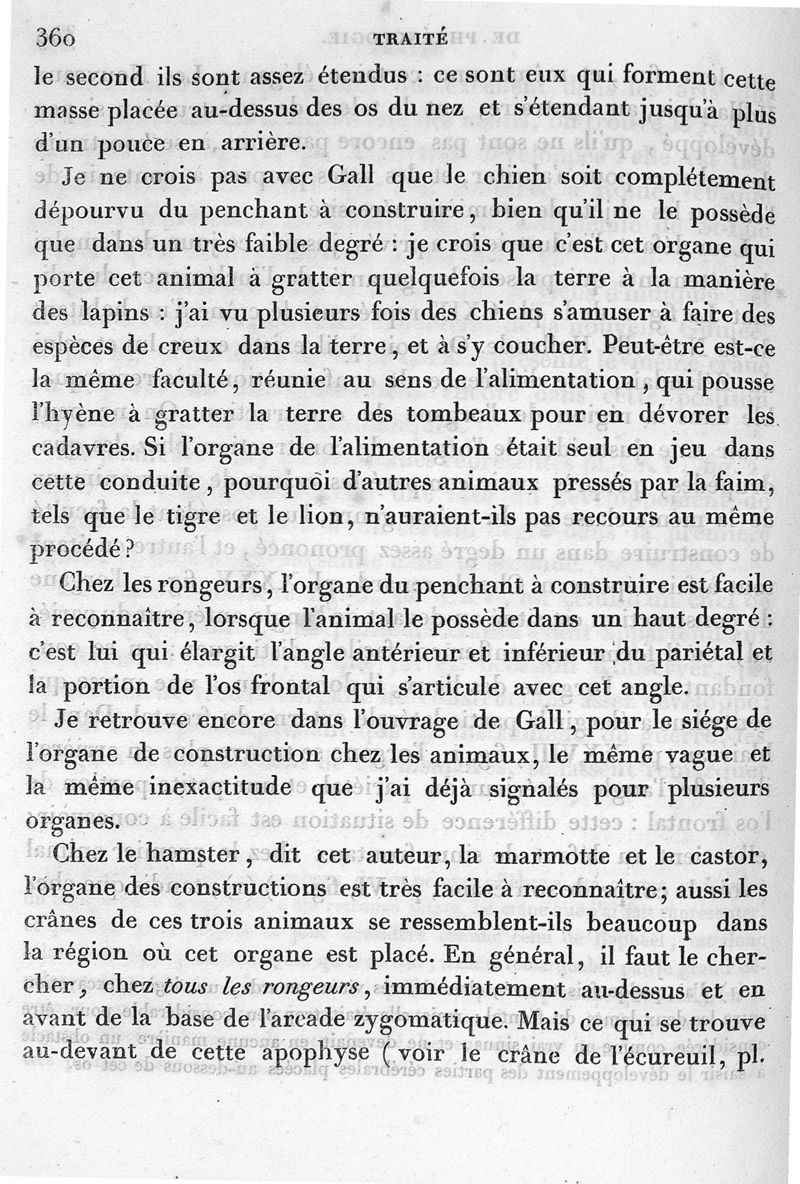 360 TRAITÉ

le second ils sont assez étendus : ce sont eux qui forment cette masse placée au-dessus des os du nez et s'étendant jusqu'à plus d'un pouce en arrière.

Je ne crois pas avec Gall que le chien soit complétement dépourvu du penchant à construire, bien qu'il ne le possède que dans un très faible degré : je crois que c'est cet organe qui porte cet animal à gratter quelquefois la terre à la manière des lapins : j'ai vu plusieurs fois des chiens s'amuser à faire des espèces de creux dans la terre, et à s'y coucher. Peut-être est-ce la même faculté, réunie au sens de l'alimentation, qui pousse l'hyène à gratter la terre des tombeaux pour en dévorer les cadavres. Si l'organe de l'alimentation était seul en jeu dans cette conduite, pourquoi d'autres animaux pressés par la faim, tels que le tigre et le lion, n'auraient-ils pas recours au même procédé ?

Chez les rongeurs, l'organe du penchant à construire est facile à reconnaître, lorsque l'animal le possède dans un haut degré : c'est lui qui élargit l'angle antérieur et inférieur du pariétal et la portion de l'os frontal qui s'articule avec cet angle.

Je retrouve encore dans l'ouvrage de Gall, pour le siége de l'organe de construction chez les animaux, le même vague et la même inexactitude que j'ai déjà signalés pour plusieurs organes.

Chez le hamster, dit cet auteur, la marmotte et le castor, l'organe des constructions est très facile à reconnaître; aussi les crânes de ces trois animaux se ressemblent-ils beaucoup dans la région où cet organe est placé. En général, il faut le chercher, chez tous les rongeurs, immédiatement au-dessus et en avant de la base de l'arcade zygomatique. Mais ce qui se trouve au-devant de cette apophyse (voir le crâne de l'écureuil, pl.